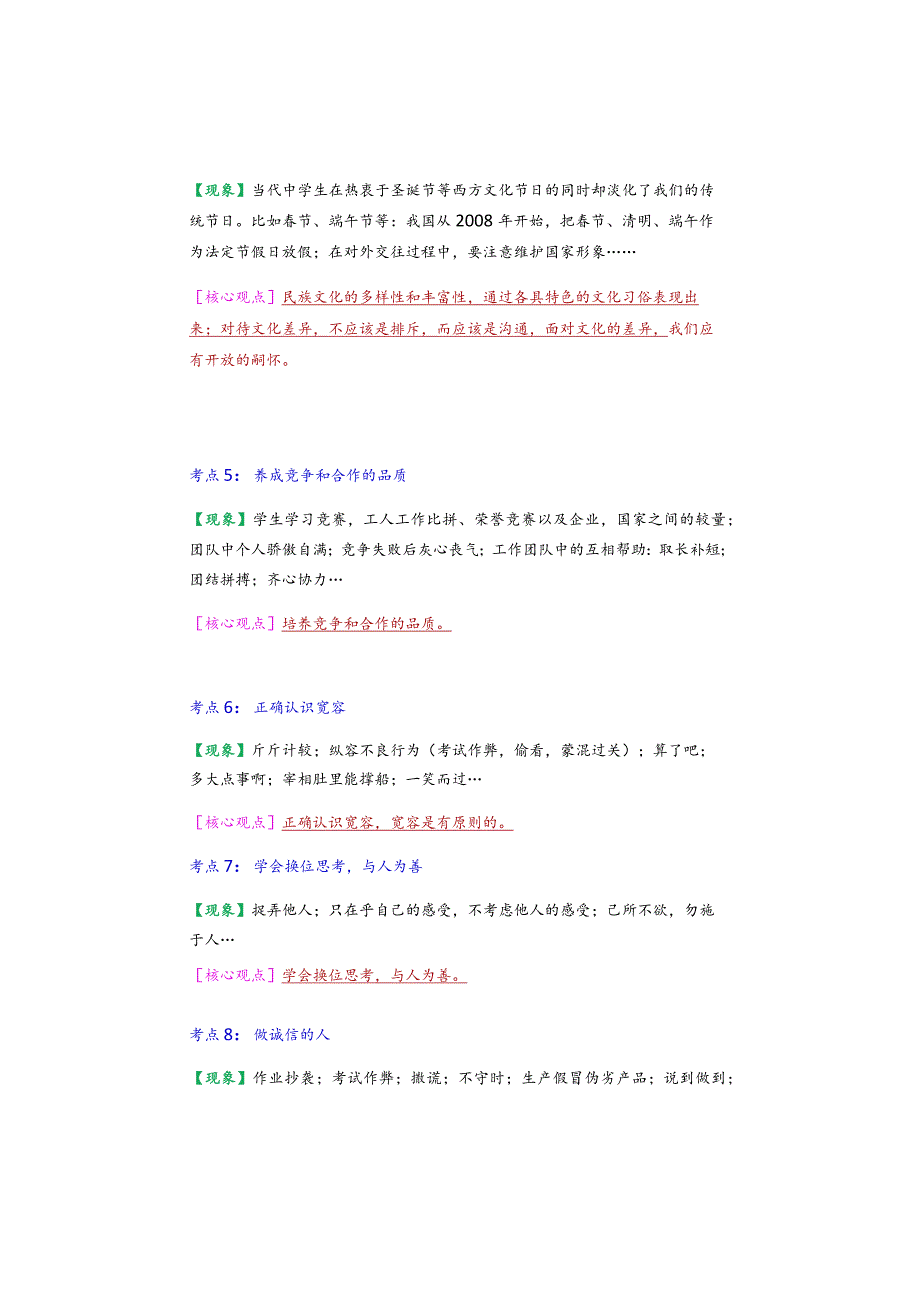 【现象】当代中学生在热衷于圣诞节等西方文化节日的同时却淡化了我们的传统节日。比如春节、端午节等：我国从2008年开始，把春节、清明、端午作为法定节假日放假；在对外交往过程中，要注意维护国家形象……

［核心观点］民族文化的多样性和丰富性，通过各具特色的文化习俗表现出来；对待文化差异，不应该是排斥，而应该是沟通，面对文化的差异，我们应有开放的胸怀。

考点5：养成竞争和合作的品质

【现象】学生学习竞赛，工人工作比拼、荣誉竞赛以及企业，国家之间的较量；团队中个人骄傲自满；竞争失败后灰心丧气；工作团队中的互相帮助：取长补短；团结拼搏；齐心协力…

［核心观点］培养竞争和合作的品质。

考点6：正确认识宽容

【现象】斤斤计较；纵容不良行为（考试作弊，偷看，蒙混过关）；算了吧；多大点事啊；宰相肚里能撑船；一笑而过…

［核心观点］正确认识宽容，宽容是有原则的。

考点7：学会换位思考，与人为善

【现象】捉弄他人；只在乎自己的感受，不考虑他人的感受；己所不欲，勿施于人…

［核心观点］学会换位思考，与人为善。

考点8：做诚信的人

【现象】作业抄袭；考试作弊；撒谎；不守时；生产假冒伪劣产品；说到做到；